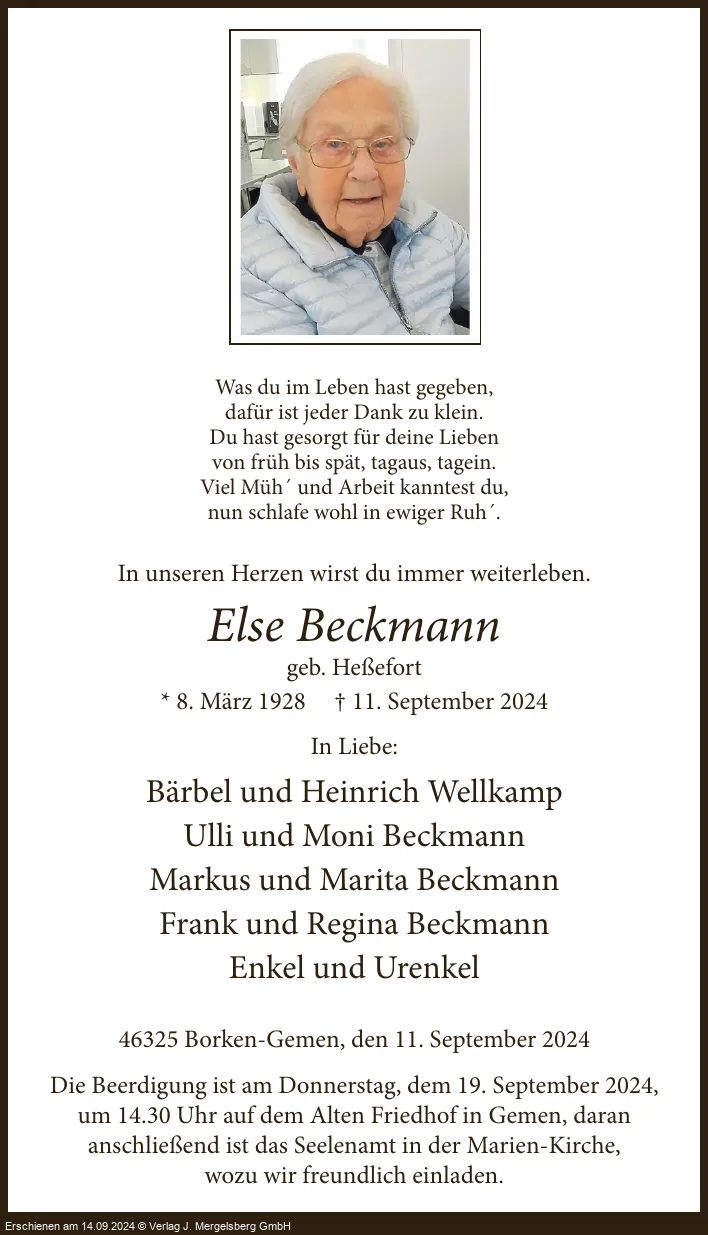 Was du im Leben hast gegeben,
dafür ist jeder Dank zu klein.
Du hast gesorgt für deine Lieben
von früh bis spät, tagaus, tagein.
Viel Müh´ und Arbeit kanntest du,
nun schlafe wohl in ewiger Ruh´.

In unseren Herzen wirst du immer weiterleben.

Else Beckmann

geb. Heßefort

* 8. März 1928 † 11. September 2024

In Liebe:

Bärbel und Heinrich Wellkamp
Ulli und Moni Beckmann
Markus und Marita Beckmann
Frank und Regina Beckmann
Enkel und Urenkel

46325 Borken-Gemen, den 11. September 2024

Die Beerdigung ist am Donnerstag, dem 19. September 2024, um 14.30 Uhr auf dem Alten Friedhof in Gemen, daran anschließend ist das Seelenamt in der Marien-Kirche, wozu wir freundlich einladen.

Erschienen am 14.09.2024 © Verlag J. Mergelsberg GmbH